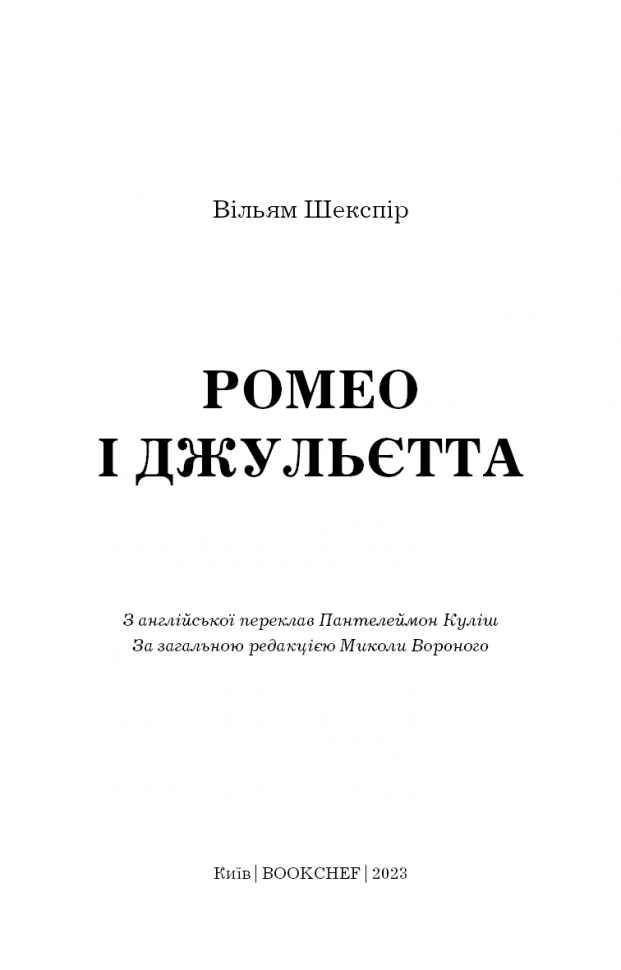 Вільям Шекспір

РОМЕО
І ДЖУЛЬЄТТА

З англійської переклав Пантелеймон Куліш
За загальною редакцією Миколи Вороного

Київ | BOOKCHEF | 2023